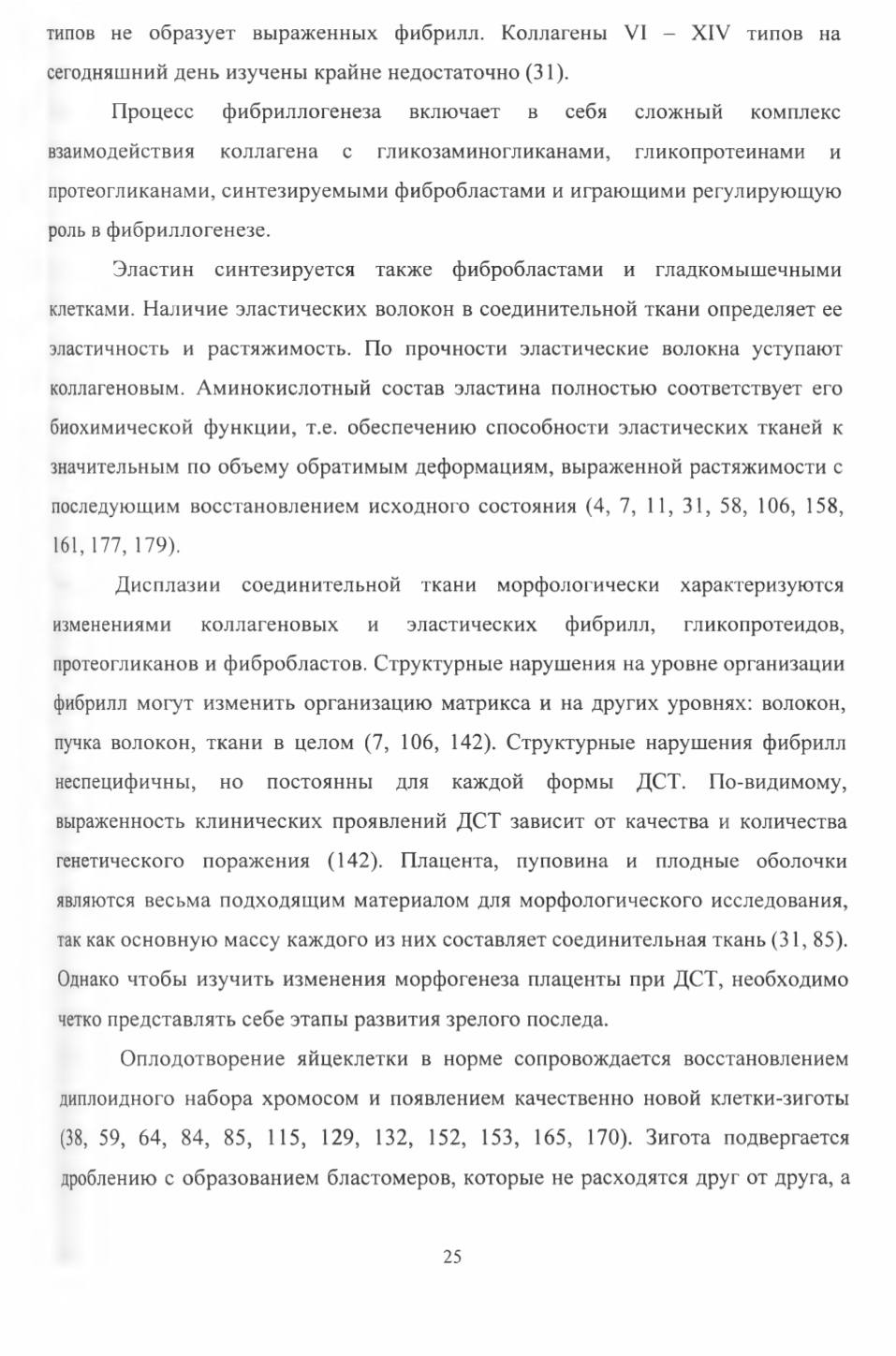 типов не образует выраженных фибрилл. Коллагены VI – XIV типов на сегодняшний день изучены крайне недостаточно (31).

Процесс фибриллогенеза включает в себя сложный комплекс взаимодействия коллагена с гликозаминогликанами, гликопротеинами и протеогликанами, синтезируемыми фибробластами и играющими регулирующую роль в фибриллогенезе.

Эластин синтезируется также фибробластами и гладкомышечными клетками. Наличие эластических волокон в соединительной ткани определяет ее эластичность и растяжимость. По прочности эластические волокна уступают коллагеновым. Аминокислотный состав эластина полностью соответствует его биохимической функции, т.е. обеспечению способности эластических тканей к значительным по объему обратимым деформациям, выраженной растяжимости с последующим восстановлением исходного состояния (4, 7, 11, 31, 58, 106, 158, 161, 177, 179).

Дисплазии соединительной ткани морфологически характеризуются изменениями коллагеновых и эластических фибрилл, гликопротеидов, протеогликанов и фибробластов. Структурные нарушения на уровне организации фибрилл могут изменить организацию матрикса и на других уровнях: волокон, пучка волокон, ткани в целом (7, 106, 142). Структурные нарушения фибрилл неспецифичны, но постоянны для каждой формы ДСТ. По-видимому, выраженность клинических проявлений ДСТ зависит от качества и количества генетического поражения (142). Плацента, пуповина и плодные оболочки являются весьма подходящим материалом для морфологического исследования, так как основную массу каждого из них составляет соединительная ткань (31, 85). Однако чтобы изучить изменения морфогенеза плаценты при ДСТ, необходимо четко представлять себе этапы развития зрелого последа.

Оплодотворение яйцеклетки в норме сопровождается восстановлением диплоидного набора хромосом и появлением качественно новой клетки-зиготы (38, 59, 64, 84, 85, 115, 129, 132, 152, 153, 165, 170). Зигота подвергается дроблению с образованием бластомеров, которые не расходятся друг от друга, а

25